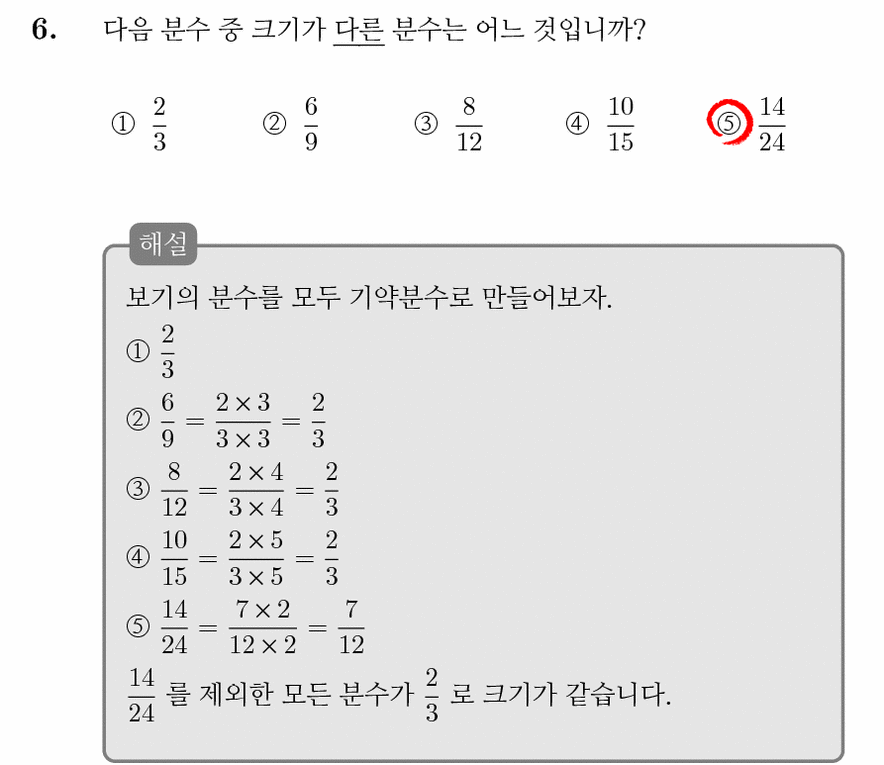 6. 다음 분수 중 크기가 다른 분수는 어느 것입니까?

① $\frac{2}{3}$ ② $\frac{6}{9}$ ③ $\frac{8}{12}$ ④ $\frac{10}{15}$ ⑤ $\frac{14}{24}$

해설

보기의 분수를 모두 기약분수로 만들어보자.

① $\frac{2}{3}$

② $\frac{6}{9} = \frac{2 \times 3}{3 \times 3} = \frac{2}{3}$

③ $\frac{8}{12} = \frac{2 \times 4}{3 \times 4} = \frac{2}{3}$

④ $\frac{10}{15} = \frac{2 \times 5}{3 \times 5} = \frac{2}{3}$

⑤ $\frac{14}{24} = \frac{7 \times 2}{12 \times 2} = \frac{7}{12}$

$\frac{14}{24}$ 를 제외한 모든 분수가 $\frac{2}{3}$ 로 크기가 같습니다.